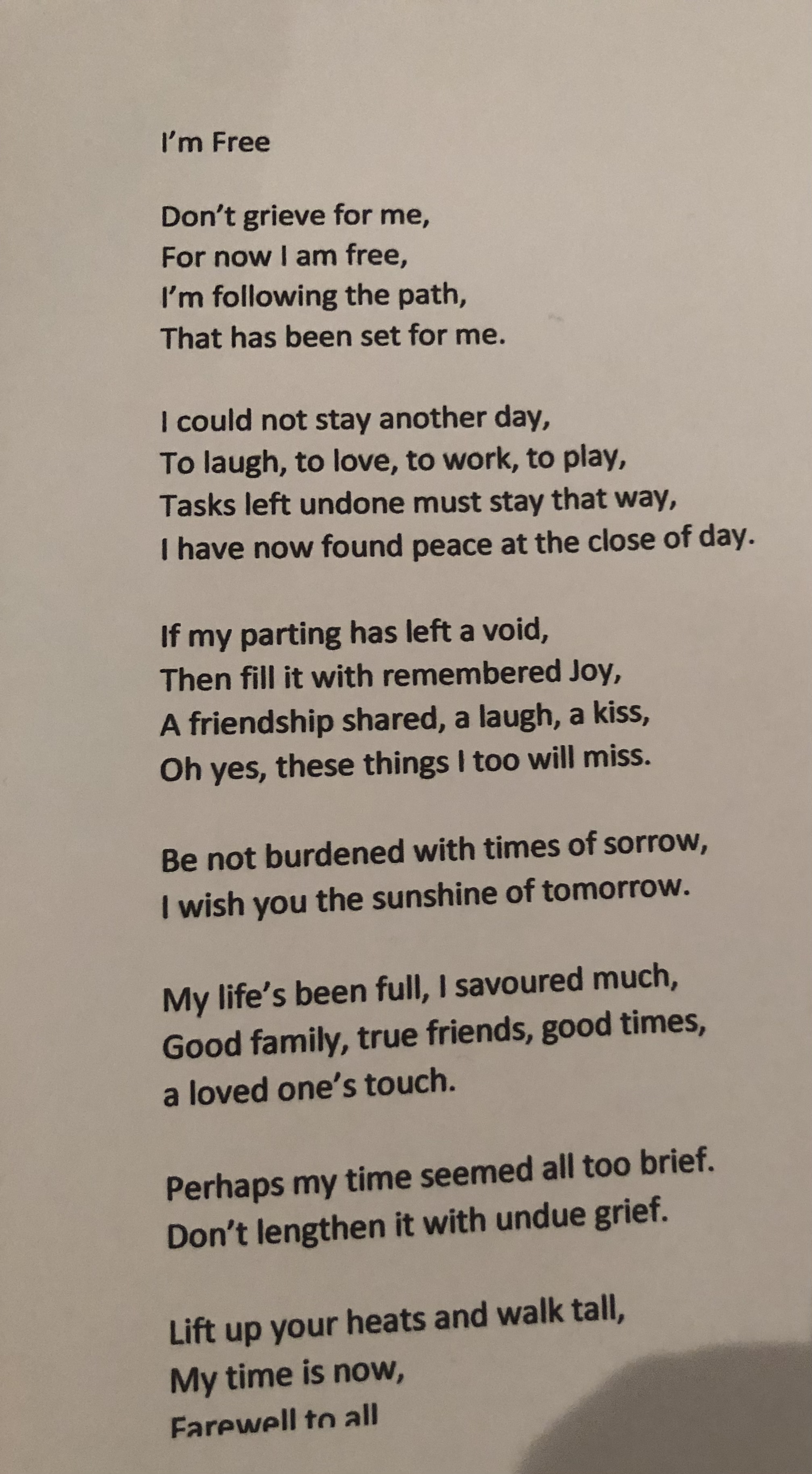 I'm Free

Don't grieve for me,
For now I am free,
I'm following the path,
That has been set for me.

I could not stay another day,
To laugh, to love, to work, to play,
Tasks left undone must stay that way,
I have now found peace at the close of day.

If my parting has left a void,
Then fill it with remembered Joy,
A friendship shared, a laugh, a kiss,
Oh yes, these things I too will miss.

Be not burdened with times of sorrow,
I wish you the sunshine of tomorrow.

My life's been full, I savoured much,
Good family, true friends, good times,
a loved one's touch.

Perhaps my time seemed all too brief.
Don't lengthen it with undue grief.

Lift up your heats and walk tall,
My time is now,
Farewell to all